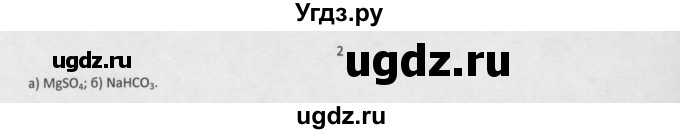 Угдз.ру

ugdz.ru

2 ugdz.ru

а) $MgSO_4$; б) $NaHCO_3$.

ugdz.ru